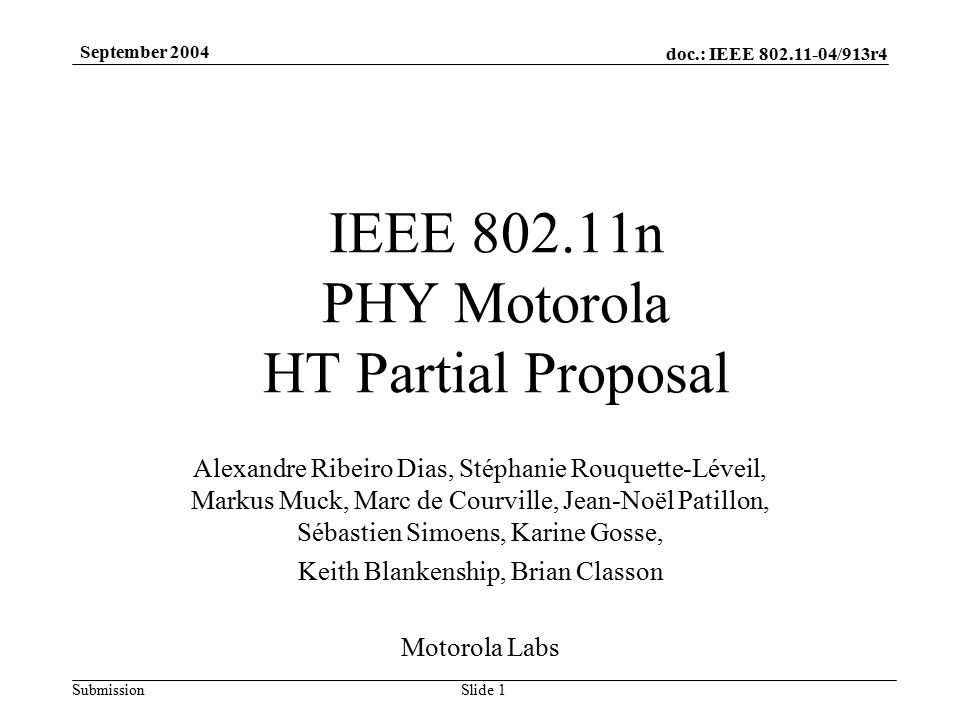 September 2004

doc.: IEEE 802.11-04/913r4

IEEE 802.11n
PHY Motorola
HT Partial Proposal

Alexandre Ribeiro Dias, Stéphanie Rouquette-Léveil, Markus Muck, Marc de Courville, Jean-Noël Patillon, Sébastien Simoens, Karine Gosse,

Keith Blankenship, Brian Classon

Motorola Labs

Submission

Slide 1